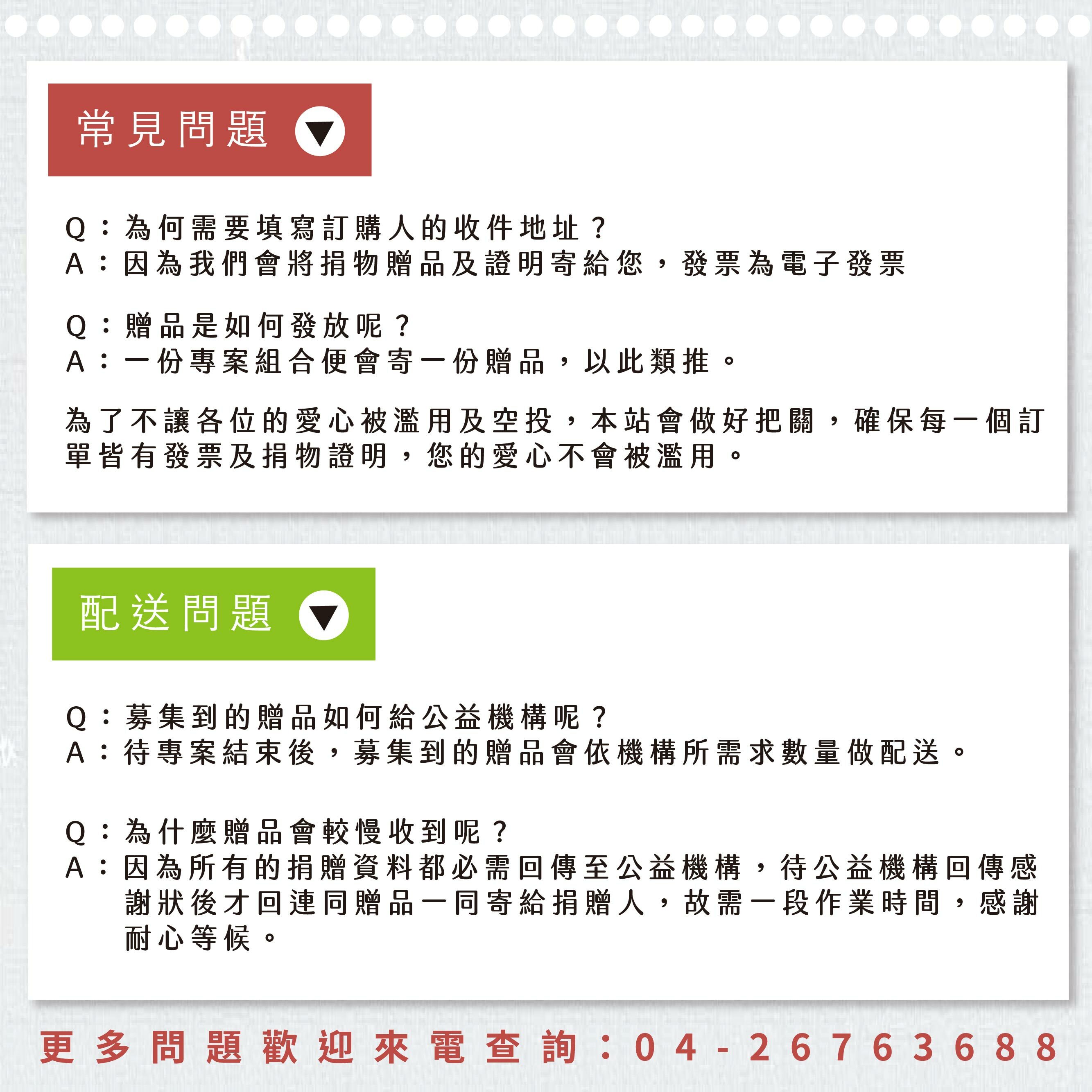 常見問題

Q：為何需要填寫訂購人的收件地址？
A：因為我們會將捐物贈品及證明寄給您，發票為電子發票

Q：贈品是如何發放呢？
A：一份專案組合便會寄一份贈品，以此類推。

為了不讓各位的愛心被濫用及空投，本站會做好把關，確保每一個訂單皆有發票及捐物證明，您的愛心不會被濫用。

配送問題

Q：募集到的贈品如何給公益機構呢？
A：待專案結束後，募集到的贈品會依機構所需求數量做配送。

Q：為什麼贈品會較慢收到呢？
A：因為所有的捐贈資料都必需回傳至公益機構，待公益機構回傳感謝狀後才回連同贈品一同寄給捐贈人，故需一段作業時間，感謝耐心等候。

更多問題歡迎來電查詢：04-26763688